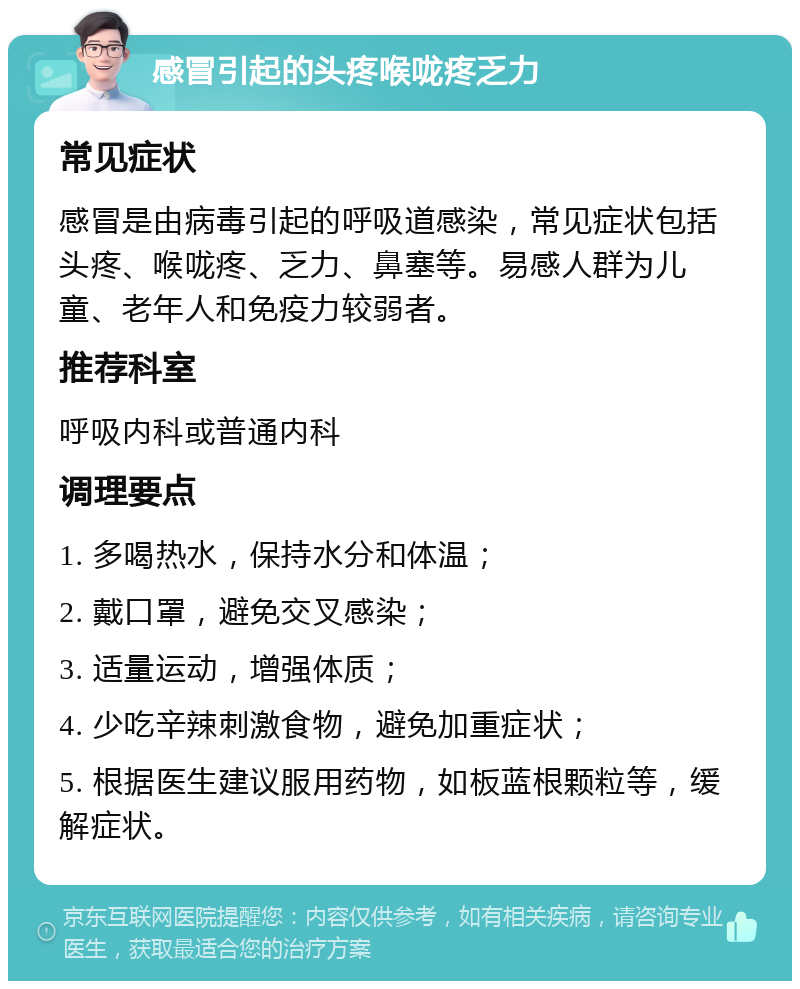 感冒引起的头疼喉咙疼乏力

常见症状

感冒是由病毒引起的呼吸道感染，常见症状包括头疼、喉咙疼、乏力、鼻塞等。易感人群为儿童、老年人和免疫力较弱者。

推荐科室

呼吸内科或普通内科

调理要点

1. 多喝热水，保持水分和体温；

2. 戴口罩，避免交叉感染；

3. 适量运动，增强体质；

4. 少吃辛辣刺激食物，避免加重症状；

5. 根据医生建议服用药物，如板蓝根颗粒等，缓解症状。

京东互联网医院提醒您：内容仅供参考，如有相关疾病，请咨询专业医生，获取最适合您的治疗方案